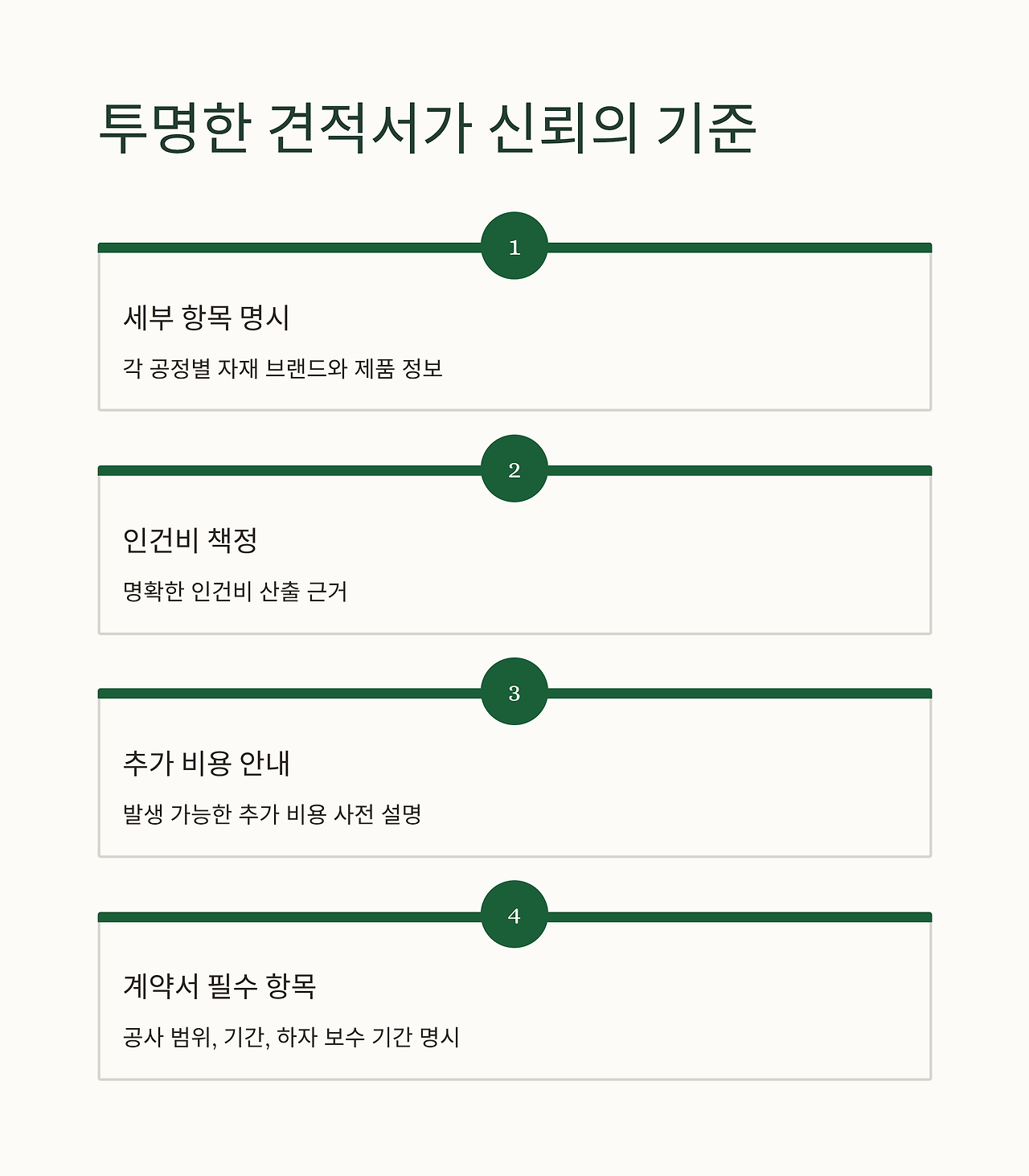 투명한 견적서가 신뢰의 기준

1

세부 항목 명시

각 공정별 자재 브랜드와 제품 정보

2

인건비 책정

명확한 인건비 산출 근거

3

추가 비용 안내

발생 가능한 추가 비용 사전 설명

4

계약서 필수 항목

공사 범위, 기간, 하자 보수 기간 명시